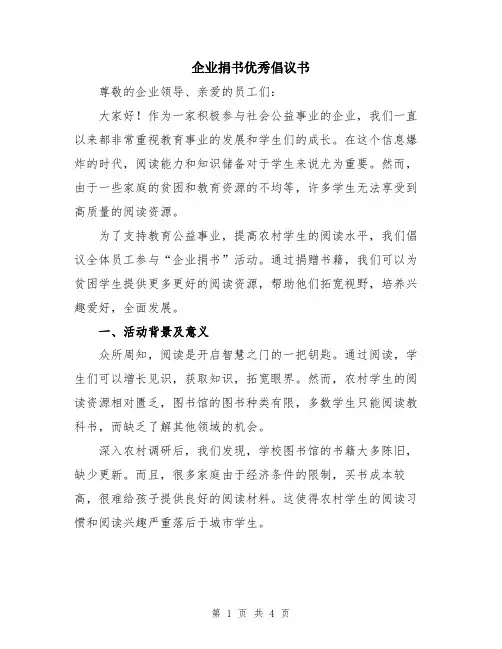 企业捐书优秀倡议书

尊敬的企业领导、亲爱的员工们：

大家好！作为一家积极参与社会公益事业的企业，我们一直以来都非常重视教育事业的发展和学生们的成长。在这个信息爆炸的时代，阅读能力和知识储备对于学生来说尤为重要。然而，由于一些家庭的贫困和教育资源的不均等，许多学生无法享受到高质量的阅读资源。

为了支持教育公益事业，提高农村学生的阅读水平，我们倡议全体员工参与“企业捐书”活动。通过捐赠书籍，我们可以为贫困学生提供更多更好的阅读资源，帮助他们拓宽视野，培养兴趣爱好，全面发展。

一、活动背景及意义

众所周知，阅读是开启智慧之门的一把钥匙。通过阅读，学生们可以增长见识，获取知识，拓宽眼界。然而，农村学生的阅读资源相对匮乏，图书馆的图书种类有限，多数学生只能阅读教科书，而缺乏了解其他领域的机会。

深入农村调研后，我们发现，学校图书馆的书籍大多陈旧，缺少更新。而且，很多家庭由于经济条件的限制，买书成本较高，很难给孩子提供良好的阅读材料。这使得农村学生的阅读习惯和阅读兴趣严重落后于城市学生。

第 1 页 共 4 页